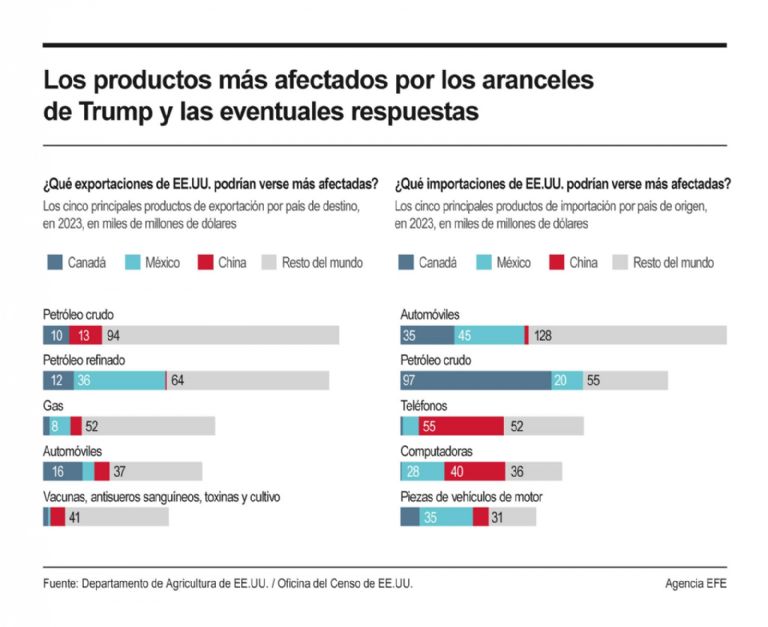 Los productos más afectados por los aranceles de Trump y las eventuales respuestas

¿Qué exportaciones de EE.UU. podrían verse más afectadas?
Los cinco principales productos de exportación por país de destino, en 2023, en miles de millones de dólares

Canadá México China Resto del mundo

Petróleo crudo
10 13 94

Petróleo refinado
12 36 64

Gas
8 52

Automóviles
16 37

Vacunas, antisueros sanguíneos, toxinas y cultivo
41

¿Qué importaciones de EE.UU. podrían verse más afectadas?
Los cinco principales productos de importación por país de origen, en 2023, en miles de millones de dólares

Canadá México China Resto del mundo

Automóviles
35 45 128

Petróleo crudo
97 20 55

Teléfonos
55 52

Computadoras
28 40 36

Piezas de vehículos de motor
35 31

Fuente: Departamento de Agricultura de EE.UU. / Oficina del Censo de EE.UU.

Agencia EFE